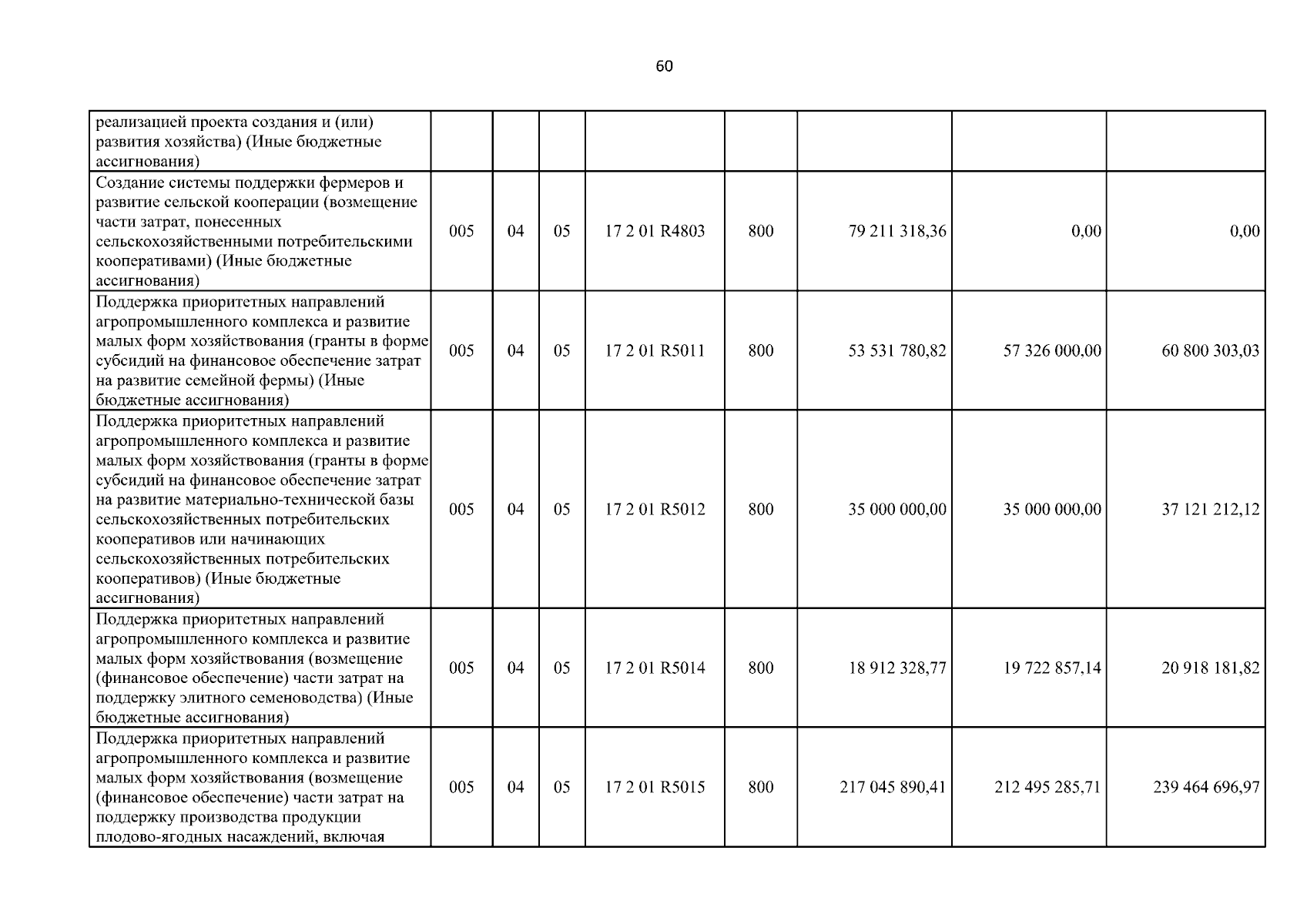 60

| | | | | | | | | |
|---|---|---|---|---|---|---|---|---|
| реализацией проекта создания и (или) развития хозяйства) (Иные бюджетные ассигнования) | | | | | | | | |
| Создание системы поддержки фермеров и развитие сельской кооперации (возмещение части затрат, понесенных сельскохозяйственными потребительскими кооперативами) (Иные бюджетные ассигнования) | 005 | 04 | 05 | 17 2 01 R4803 | 800 | 79 211 318,36 | 0,00 | 0,00 |
| Поддержка приоритетных направлений агропромышленного комплекса и развитие малых форм хозяйствования (гранты в форме субсидий на финансовое обеспечение затрат на развитие семейной фермы) (Иные бюджетные ассигнования) | 005 | 04 | 05 | 17 2 01 R5011 | 800 | 53 531 780,82 | 57 326 000,00 | 60 800 303,03 |
| Поддержка приоритетных направлений агропромышленного комплекса и развитие малых форм хозяйствования (гранты в форме субсидий на финансовое обеспечение затрат на развитие материально-технической базы сельскохозяйственных потребительских кооперативов или начинающих сельскохозяйственных потребительских кооперативов) (Иные бюджетные ассигнования) | 005 | 04 | 05 | 17 2 01 R5012 | 800 | 35 000 000,00 | 35 000 000,00 | 37 121 212,12 |
| Поддержка приоритетных направлений агропромышленного комплекса и развитие малых форм хозяйствования (возмещение (финансовое обеспечение) части затрат на поддержку элитного семеноводства) (Иные бюджетные ассигнования) | 005 | 04 | 05 | 17 2 01 R5014 | 800 | 18 912 328,77 | 19 722 857,14 | 20 918 181,82 |
| Поддержка приоритетных направлений агропромышленного комплекса и развитие малых форм хозяйствования (возмещение (финансовое обеспечение) части затрат на поддержку производства продукции плодово-ягодных насаждений, включая | 005 | 04 | 05 | 17 2 01 R5015 | 800 | 217 045 890,41 | 212 495 285,71 | 239 464 696,97 |